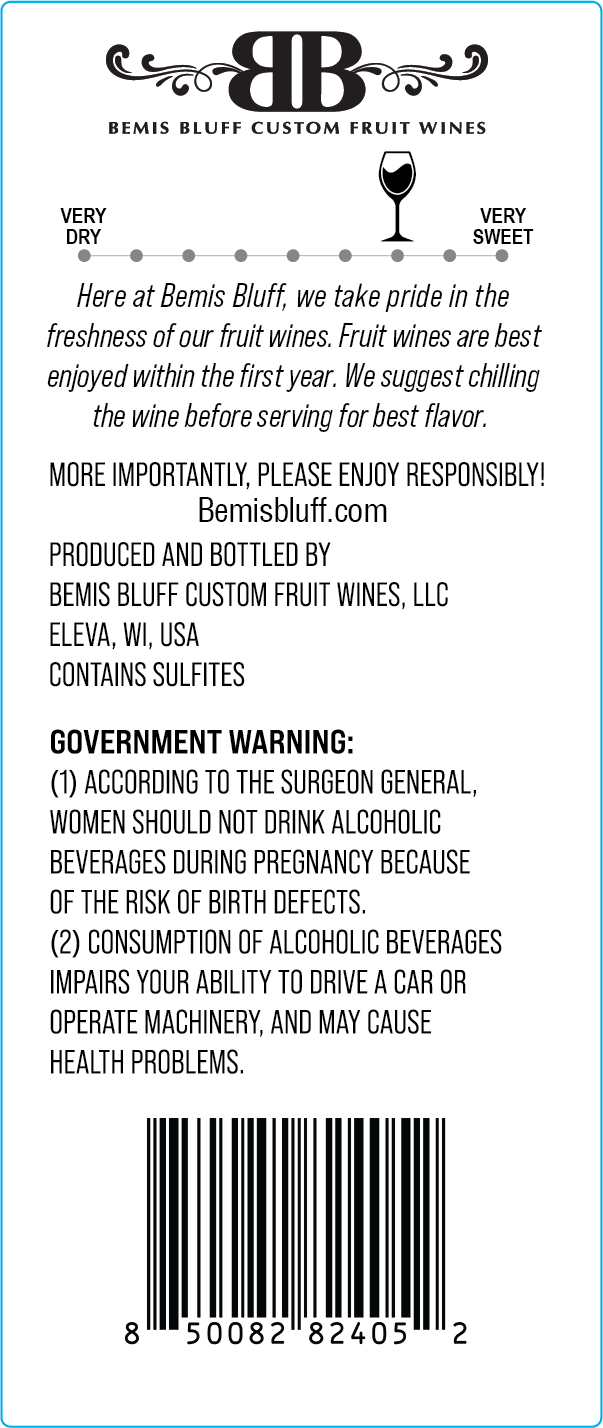 BB
BEMIS BLUFF CUSTOM FRUIT WINES

VERY
DRY

VERY
SWEET

Here at Bemis Bluff, we take pride in the freshness of our fruit wines. Fruit wines are best enjoyed within the first year. We suggest chilling the wine before serving for best flavor.

MORE IMPORTANTLY, PLEASE ENJOY RESPONSIBLY!
Bemisbluff.com

PRODUCED AND BOTTLED BY
BEMIS BLUFF CUSTOM FRUIT WINES, LLC
ELEVA, WI, USA
CONTAINS SULFITES

GOVERNMENT WARNING:
(1) ACCORDING TO THE SURGEON GENERAL, WOMEN SHOULD NOT DRINK ALCOHOLIC BEVERAGES DURING PREGNANCY BECAUSE OF THE RISK OF BIRTH DEFECTS.
(2) CONSUMPTION OF ALCOHOLIC BEVERAGES IMPAIRS YOUR ABILITY TO DRIVE A CAR OR OPERATE MACHINERY, AND MAY CAUSE HEALTH PROBLEMS.

8 50082 82405 2